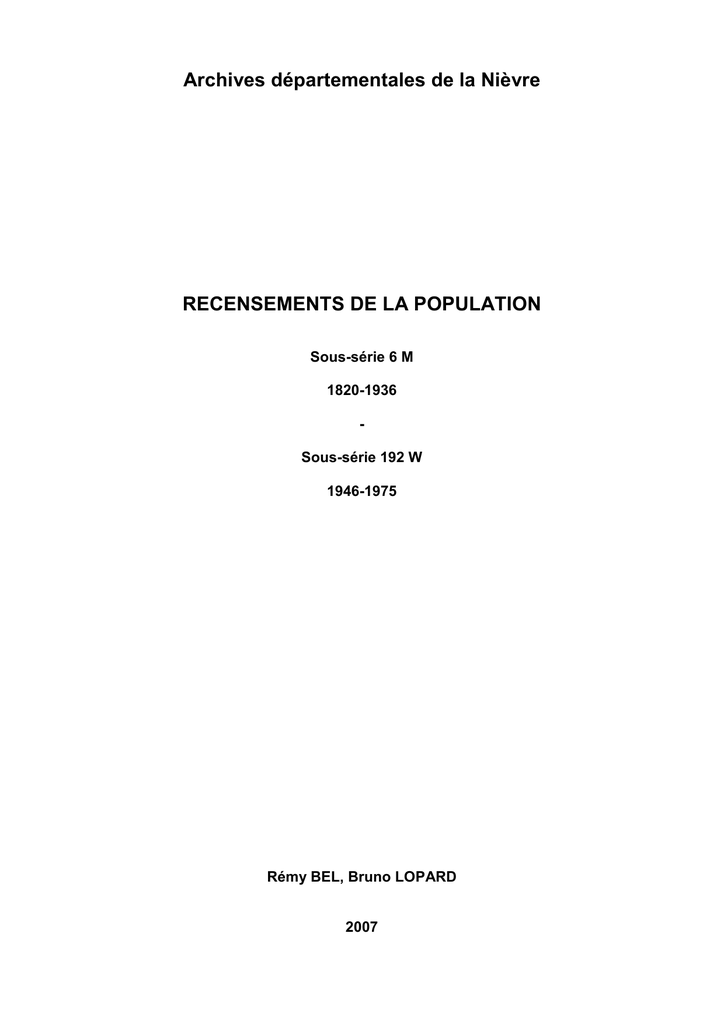 Archives départementales de la Nièvre

RECENSEMENTS DE LA POPULATION

Sous-série 6 M

1820-1936

-

Sous-série 192 W

1946-1975

Rémy BEL, Bruno LOPARD

2007